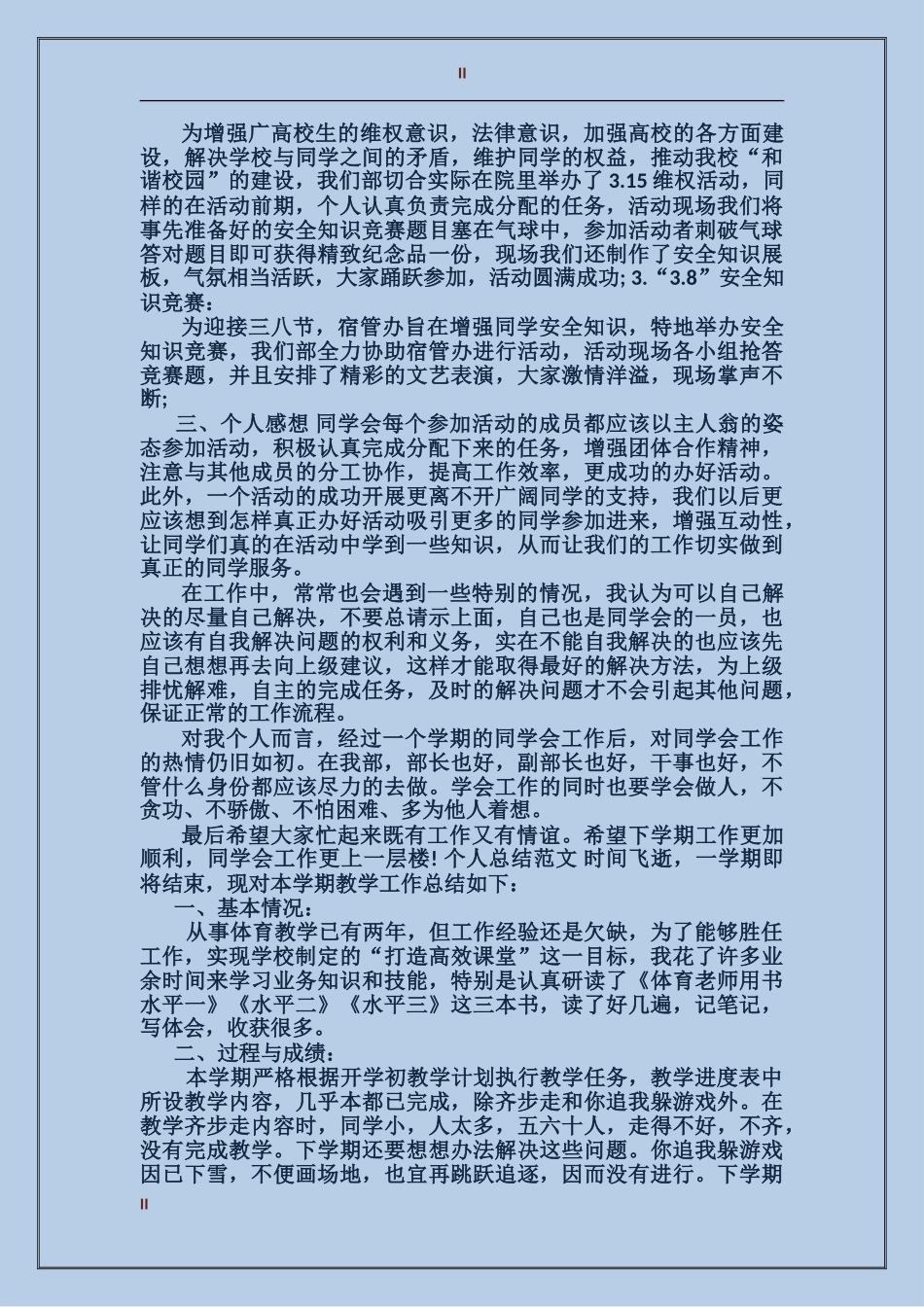 II

为增强广高校生的维权意识，法律意识，加强高校的各方面建设，解决学校与同学之间的矛盾，维护同学的权益，推动我校“和谐校园”的建设，我们部切合实际在院里举办了 3.15 维权活动，同样的在活动前期，个人认真负责完成分配的任务，活动现场我们将事先准备好的安全知识竞赛题目塞在气球中，参加活动者刺破气球答对题目即可获得精致纪念品一份，现场我们还制作了安全知识展板，气氛相当活跃，大家踊跃参加，活动圆满成功; 3.“3.8”安全知识竞赛：

为迎接三八节，宿管办旨在增强同学安全知识，特地举办安全知识竞赛，我们部全力协助宿管办进行活动，活动现场各小组抢答竞赛题，并且安排了精彩的文艺表演，大家激情洋溢，现场掌声不断;

三、个人感想 同学会每个参加活动的成员都应该以主人翁的姿态参加活动，积极认真完成分配下来的任务，增强团体合作精神，注意与其他成员的分工协作，提高工作效率，更成功的办好活动。此外，一个活动的成功开展更离不开广阔同学的支持，我们以后更应该想到怎样真正办好活动吸引更多的同学参加进来，增强互动性，让同学们真的在活动中学到一些知识，从而让我们的工作切实做到真正的同学服务。

在工作中，常常也会遇到一些特别的情况，我认为可以自己解决的尽量自己解决，不要总请示上面，自己也是同学会的一员，也应该有自我解决问题的权利和义务，实在不能自我解决的也应该先自己想想再去向上级建议，这样才能取得最好的解决方法，为上级排忧解难，自主的完成任务，及时的解决问题才不会引起其他问题，保证正常的工作流程。

对我个人而言，经过一个学期的同学会工作后，对同学会工作的热情仍旧如初。在我部，部长也好，副部长也好，干事也好，不管什么身份都应该尽力的去做。学会工作的同时也要学会做人，不贪功、不骄傲、不怕困难、多为他人着想。

最后希望大家忙起来既有工作又有情谊。希望下学期工作更加顺利，同学会工作更上一层楼! 个人总结范文 时间飞逝，一学期即将结束，现对本学期教学工作总结如下：

一、基本情况：

从事体育教学已有两年，但工作经验还是欠缺，为了能够胜任工作，实现学校制定的“打造高效课堂”这一目标，我花了许多业余时间来学习业务知识和技能，特别是认真研读了《体育老师用书水平一》《水平二》《水平三》这三本书，读了好几遍，记笔记，写体会，收获很多。

二、过程与成绩：

本学期严格根据开学初教学计划执行教学任务，教学进度表中所设教学内容，几乎本都已完成，除齐步走和你追我躲游戏外。在教学齐步走内容时，同学小，人太多，五六十人，走得不好，不齐，没有完成教学。下学期还要想想办法解决这些问题。你追我躲游戏因已下雪，不便画场地，也宜再跳跃追逐，因而没有进行。下学期

II